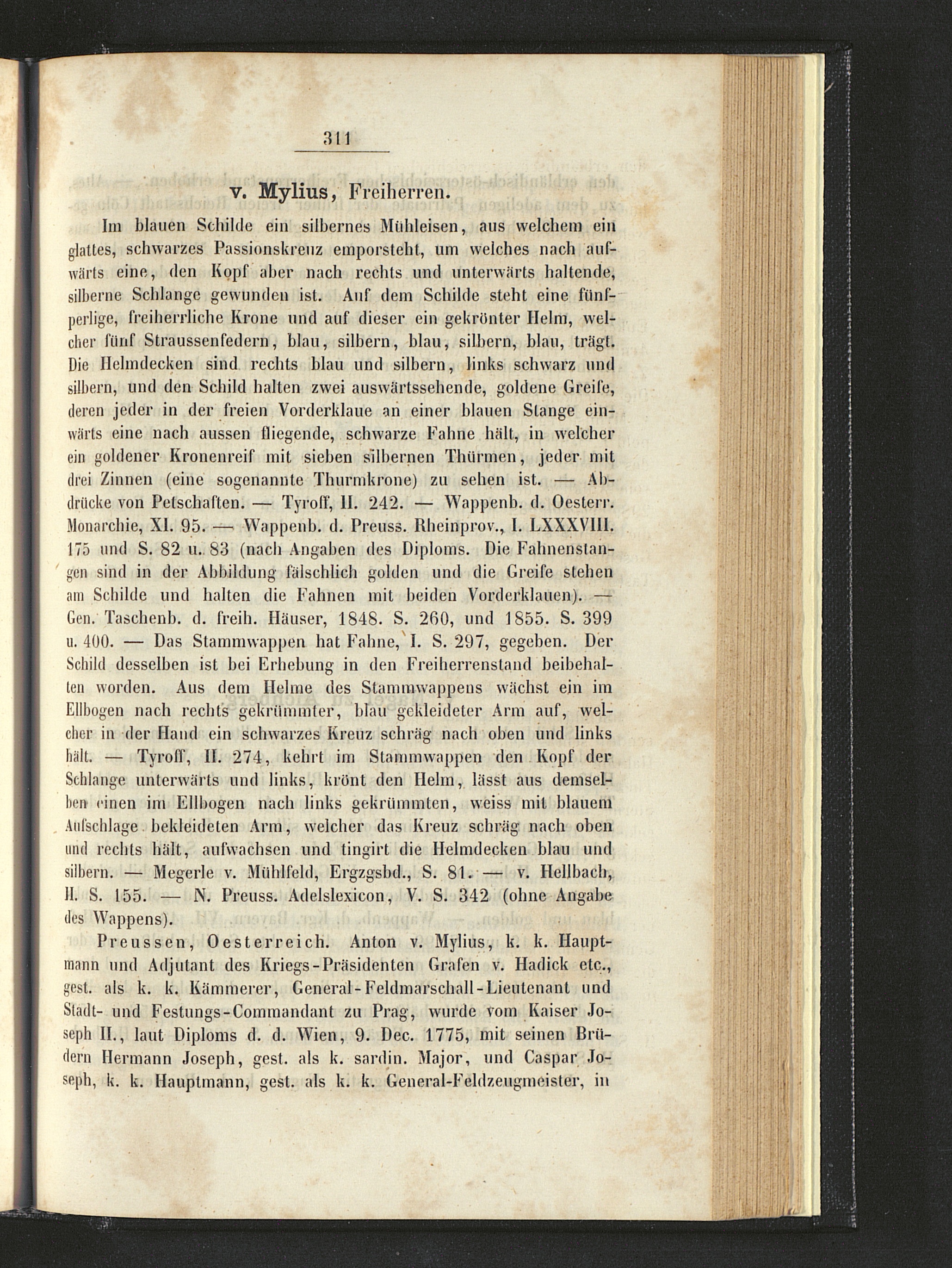 311

v. Mylius, Freiherren.

Im blauen Schilde ein silbernes Mühleisen, aus welchem ein glattes, schwarzes Passionskreuz emporsteht, um welches nach aufwärts eine, den Kopf aber nach rechts und unterwärts haltende, silberne Schlange gewunden ist. Auf dem Schilde steht eine fünfperlige, freiherrliche Krone und auf dieser ein gekrönter Helm, welcher fünf Straussenfedern, blau, silbern, blau, silbern, blau, trägt. Die Helmdecken sind rechts blau und silbern, links schwarz und silbern, und den Schild halten zwei auswärtssehende, goldene Greife, deren jeder in der freien Vorderklaue an einer blauen Stange einwärts eine nach aussen fliegende, schwarze Fahne hält, in welcher ein goldener Kronenreif mit sieben silbernen Thürmen, jeder mit drei Zinnen (eine sogenannte Thurmkrone) zu sehen ist. — Abdrücke von Petschaften. — Tyroff, II. 242. — Wappenb. d. Oesterr. Monarchie, XI. 95. — Wappenb. d. Preuss. Rheinprov., I. LXXXVIII. 175 und S. 82 u. 83 (nach Angaben des Diploms. Die Fahnenstangen sind in der Abbildung fälschlich golden und die Greife stehen am Schilde und halten die Fahnen mit beiden Vorderklauen). — Gen. Taschenb. d. freih. Häuser, 1848. S. 260, und 1855. S. 399 u. 400. — Das Stammwappen hat Fahne, I. S. 297, gegeben. Der Schild desselben ist bei Erhebung in den Freiherrenstand beibehalten worden. Aus dem Helme des Stammwappens wächst ein im Ellbogen nach rechts gekrümmter, blau gekleideter Arm auf, welcher in der Hand ein schwarzes Kreuz schräg nach oben und links hält. — Tyroff, II. 274, kehrt im Stammwappen den Kopf der Schlange unterwärts und links, krönt den Helm, lässt aus demselben einen im Ellbogen nach links gekrümmten, weiss mit blauem Aufschlage bekleideten Arm, welcher das Kreuz schräg nach oben und rechts hält, aufwachsen und tingirt die Helmdecken blau und silbern. — Megerle v. Mühlfeld, Ergzgsbd., S. 81. — v. Hellbach, II. S. 155. — N. Preuss. Adelslexicon, V. S. 342 (ohne Angabe des Wappens).

Preussen, Oesterreich. Anton v. Mylius, k. k. Hauptmann und Adjutant des Kriegs-Präsidenten Grafen v. Hadick etc., gest. als k. k. Kämmerer, General-Feldmarschall-Lieutenant und Stadt- und Festungs-Commandant zu Prag, wurde vom Kaiser Joseph II., laut Diploms d. d. Wien, 9. Dec. 1775, mit seinen Brüdern Hermann Joseph, gest. als k. sardin. Major, und Caspar Joseph, k. k. Hauptmann, gest. als k. k. General-Feldzeugmeister, in